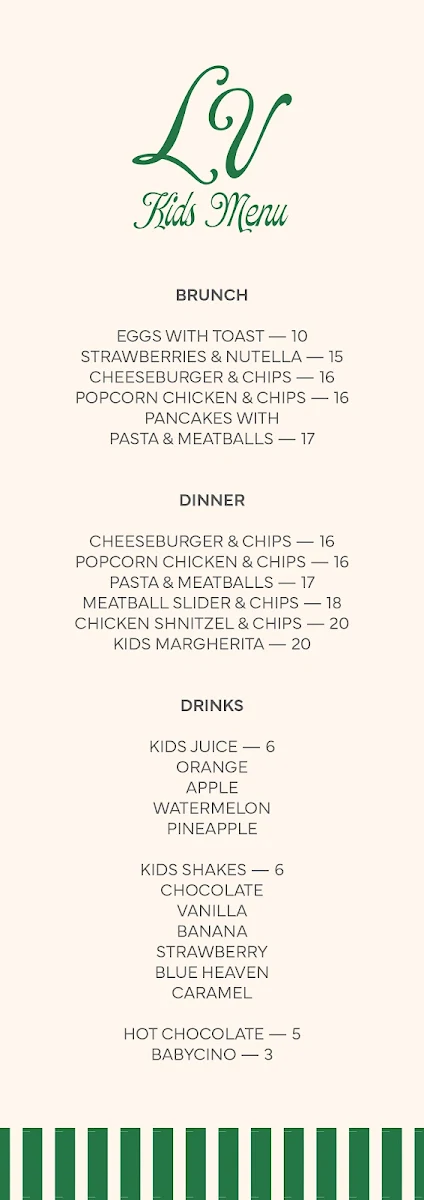 LV
Kids Menu

BRUNCH

EGGS WITH TOAST — 10
STRAWBERRIES & NUTELLA — 15
CHEESEBURGER & CHIPS — 16
POPCORN CHICKEN & CHIPS — 16
PANCAKES WITH
PASTA & MEATBALLS — 17

DINNER

CHEESEBURGER & CHIPS — 16
POPCORN CHICKEN & CHIPS — 16
PASTA & MEATBALLS — 17
MEATBALL SLIDER & CHIPS — 18
CHICKEN SHNITZEL & CHIPS — 20
KIDS MARGHERITA — 20

DRINKS

KIDS JUICE — 6
ORANGE
APPLE
WATERMELON
PINEAPPLE

KIDS SHAKES — 6
CHOCOLATE
VANILLA
BANANA
STRAWBERRY
BLUE HEAVEN
CARAMEL

HOT CHOCOLATE — 5
BABYCINO — 3